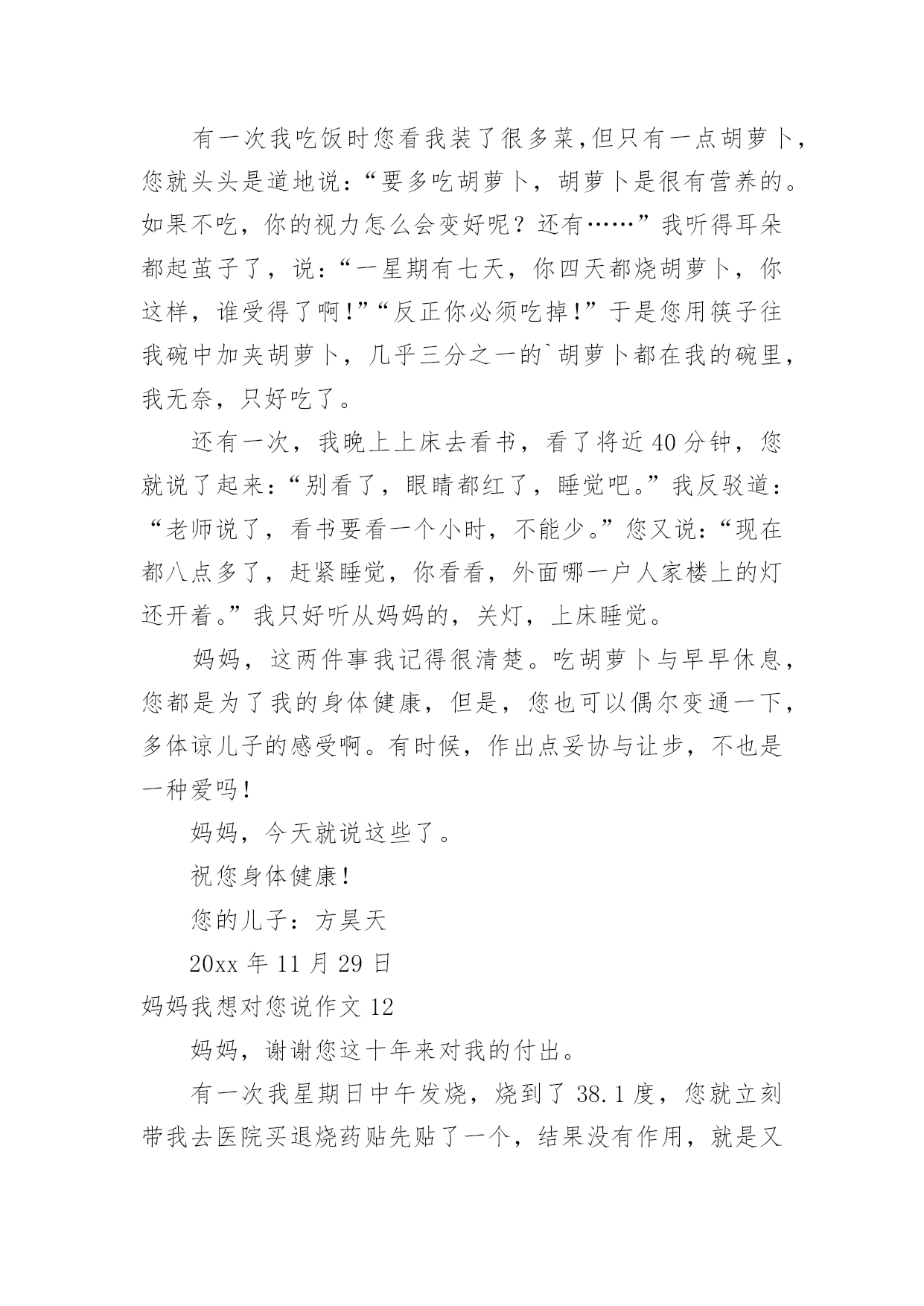 有一次我吃饭时您看我装了很多菜,但只有一点胡萝卜,您就头头是道地说:“要多吃胡萝卜，胡萝卜是很有营养的。如果不吃，你的视力怎么会变好呢？还有……”我听得耳朵都起茧子了，说:“一星期有七天，你四天都烧胡萝卜，你这样，谁受得了啊!”“反正你必须吃掉!”于是您用筷子往我碗中加夹胡萝卜，几乎三分之一的`胡萝卜都在我的碗里，我无奈，只好吃了。

还有一次，我晚上上床去看书，看了将近40分钟，您就说了起来:“别看了，眼睛都红了，睡觉吧。”我反驳道:“老师说了，看书要看一个小时，不能少。”您又说:“现在都八点多了，赶紧睡觉，你看看，外面哪一户人家楼上的灯还开着。”我只好听从妈妈的，关灯，上床睡觉。

妈妈，这两件事我记得很清楚。吃胡萝卜与早早休息，您都是为了我的身体健康，但是，您也可以偶尔变通一下，多体谅儿子的感受啊。有时候，作出点妥协与让步，不也是一种爱吗!

妈妈，今天就说这些了。

祝您身体健康!

您的儿子：方昊天

20xx年11月29日

妈妈我想对您说作文12

妈妈，谢谢您这十年来对我的付出。

有一次我星期日中午发烧，烧到了38.1度，您就立刻带我去医院买退烧药贴先贴了一个，结果没有作用，就是又